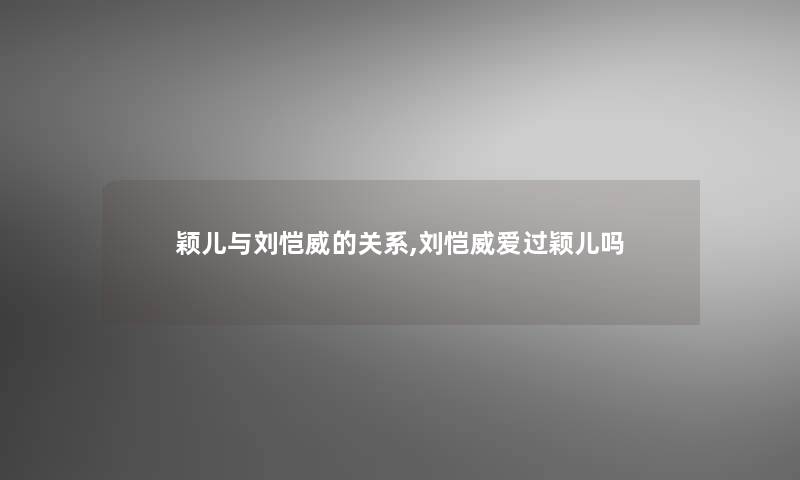 颖儿与刘恺威的关系,刘恺威爱过颖儿吗